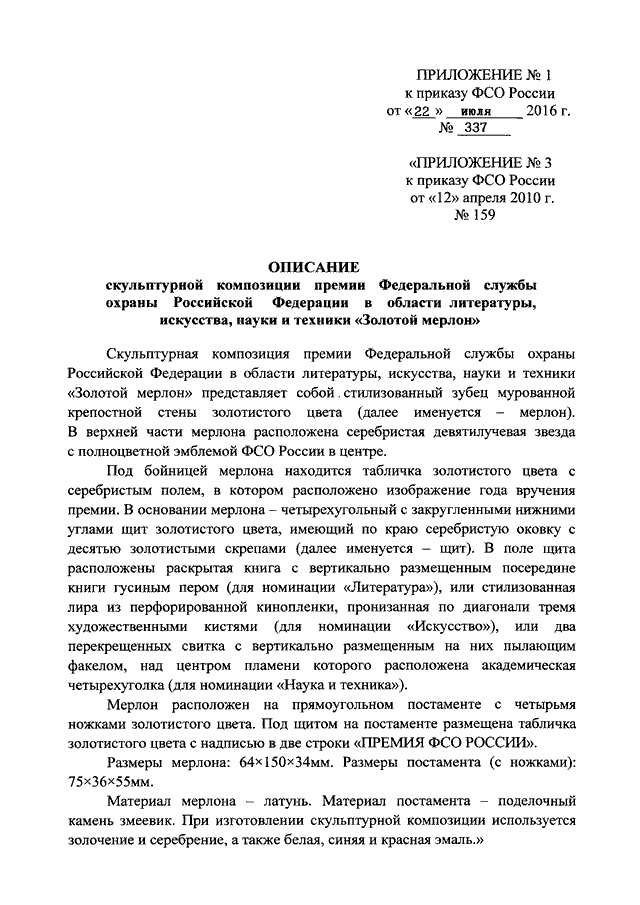 ПРИЛОЖЕНИЕ № 1
к приказу ФСО России
от «22» июля 2016 г.
№ 337

«ПРИЛОЖЕНИЕ № 3
к приказу ФСО России
от «12» апреля 2010 г.
№ 159

ОПИСАНИЕ
скульптурной композиции премии Федеральной службы охраны Российской Федерации в области литературы, искусства, науки и техники «Золотой мерлон»

Скульптурная композиция премии Федеральной службы охраны Российской Федерации в области литературы, искусства, науки и техники «Золотой мерлон» представляет собой стилизованный зубец мурованной крепостной стены золотистого цвета (далее именуется – мерлон). В верхней части мерлона расположена серебристая девятилучевая звезда с полноцветной эмблемой ФСО России в центре.

Под бойницей мерлона находится табличка золотистого цвета с серебристым полем, в котором расположено изображение года вручения премии. В основании мерлона – четырехугольный с закругленными нижними углами щит золотистого цвета, имеющий по краю серебристую оковку с десятью золотистыми скрепами (далее именуется – щит). В поле щита расположены раскрытая книга с вертикально размещенным посередине книги гусиным пером (для номинации «Литература»), или стилизованная лира из перфорированной кинопленки, пронизанная по диагонали тремя художественными кистями (для номинации «Искусство»), или два перекрещенных свитка с вертикально размещенным на них пылающим факелом, над центром пламени которого расположена академическая четырехуголка (для номинации «Наука и техника»).

Мерлон расположен на прямоугольном постаменте с четырьмя ножками золотистого цвета. Под щитом на постаменте размещена табличка золотистого цвета с надписью в две строки «ПРЕМИЯ ФСО РОССИИ».

Размеры мерлона: 64×150×34мм. Размеры постамента (с ножками): 75×36×55мм.

Материал мерлона – латунь. Материал постамента – поделочный камень змеевик. При изготовлении скульптурной композиции используется золочение и серебрение, а также белая, синяя и красная эмаль.»